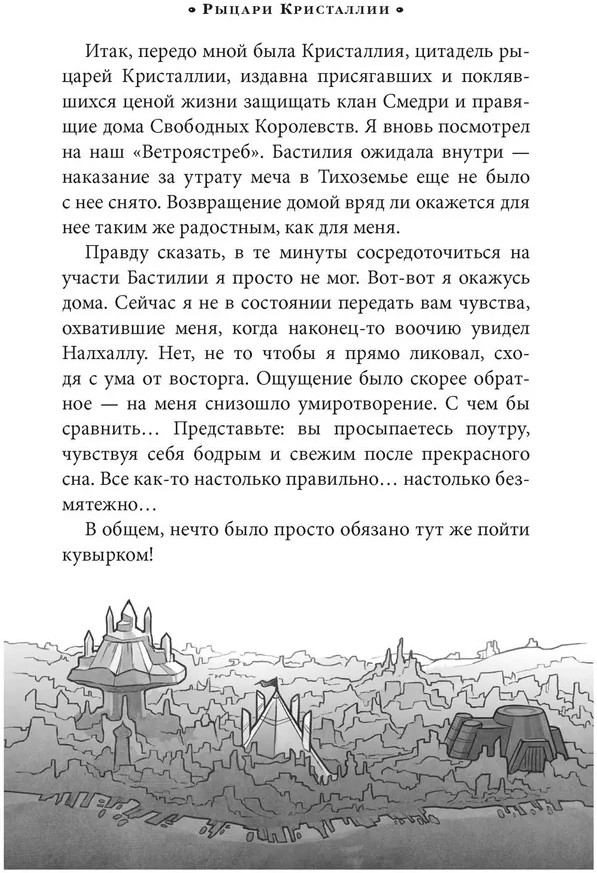 • Рыцари Кристаллии •

Итак, передо мной была Кристаллия, цитадель рыцарей Кристаллии, издавна присягавших и поклявшихся ценой жизни защищать клан Смедри и правящие дома Свободных Королевств. Я вновь посмотрел на наш «Ветроястреб». Бастилия ожидала внутри — наказание за утрату меча в Тихоземье еще не было с нее снято. Возвращение домой вряд ли окажется для нее таким же радостным, как для меня.

Правду сказать, в те минуты сосредоточиться на участи Бастилии я просто не мог. Вот-вот я окажусь дома. Сейчас я не в состоянии передать вам чувства, охватившие меня, когда наконец-то воочию увидел Налхаллу. Нет, не то чтобы я прямо ликовал, сходя с ума от восторга. Ощущение было скорее обратное — на меня снизошло умиротворение. С чем бы сравнить… Представьте: вы просыпаетесь поутру, чувствуя себя бодрым и свежим после прекрасного сна. Все как-то настолько правильно… настолько безмятежно…

В общем, нечто было просто обязано тут же пойти кувырком!